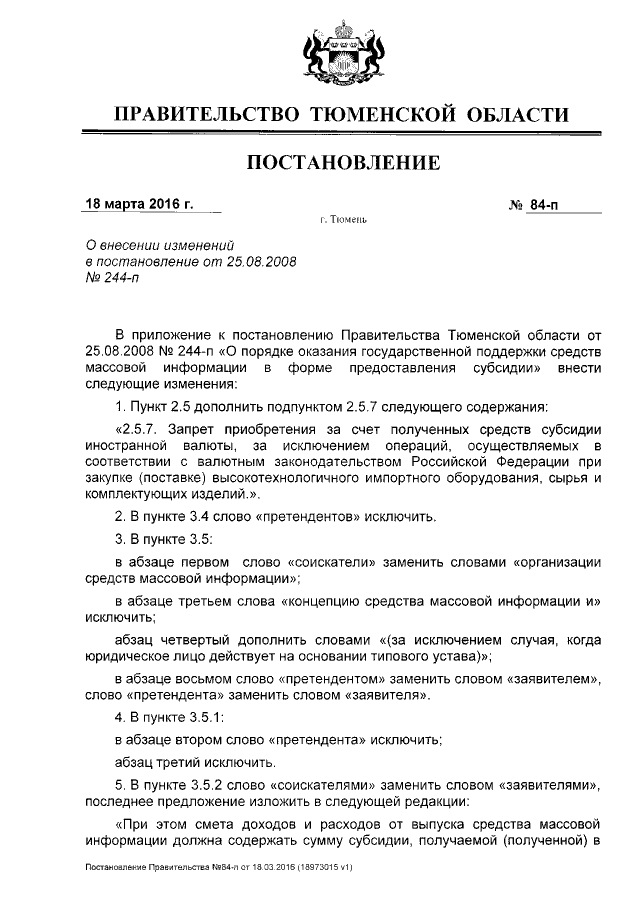 ПРАВИТЕЛЬСТВО ТЮМЕНСКОЙ ОБЛАСТИ

ПОСТАНОВЛЕНИЕ

18 марта 2016 г.

№ 84-п

г. Тюмень

О внесении изменений в постановление от 25.08.2008 № 244-п

В приложение к постановлению Правительства Тюменской области от 25.08.2008 № 244-п «О порядке оказания государственной поддержки средств массовой информации в форме предоставления субсидии» внести следующие изменения:

1. Пункт 2.5 дополнить подпунктом 2.5.7 следующего содержания:

«2.5.7. Запрет приобретения за счет полученных средств субсидии иностранной валюты, за исключением операций, осуществляемых в соответствии с валютным законодательством Российской Федерации при закупке (поставке) высокотехнологичного импортного оборудования, сырья и комплектующих изделий.».

2. В пункте 3.4 слово «претендентов» исключить.

3. В пункте 3.5:

в абзаце первом слово «соискатели» заменить словами «организации средств массовой информации»;

в абзаце третьем слова «концепцию средства массовой информации и» исключить;

абзац четвертый дополнить словами «(за исключением случая, когда юридическое лицо действует на основании типового устава)»;

в абзаце восьмом слово «претендентом» заменить словом «заявителем», слово «претендента» заменить словом «заявителя».

4. В пункте 3.5.1:

в абзаце втором слово «претендента» исключить;

абзац третий исключить.

5. В пункте 3.5.2 слово «соискателями» заменить словом «заявителями», последнее предложение изложить в следующей редакции:

«При этом смета доходов и расходов от выпуска средства массовой информации должна содержать сумму субсидии, получаемой (полученной) в

Постановление Правительства №84-п от 18.03.2016 (18973015 v1)